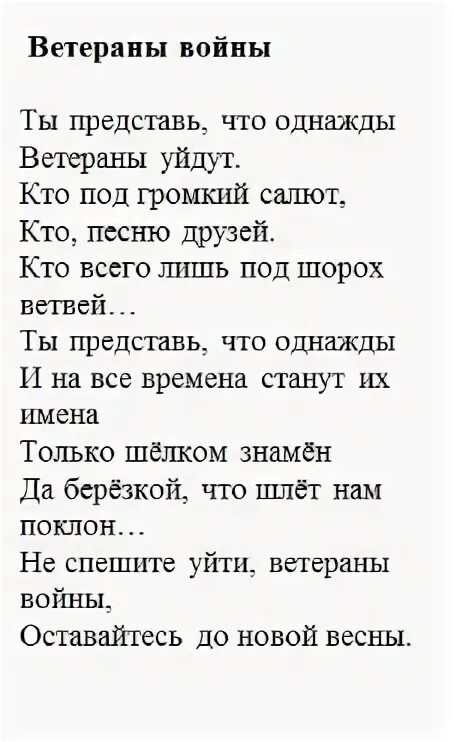 Ветераны войны

Ты представь, что однажды
Ветераны уйдут.
Кто под громкий салют,
Кто, песню друзей.
Кто всего лишь под шорох ветвей…
Ты представь, что однажды
И на все времена станут их имена
Только шёлком знамён
Да берёзкой, что шлёт нам поклон…
Не спешите уйти, ветераны войны,
Оставайтесь до новой весны.